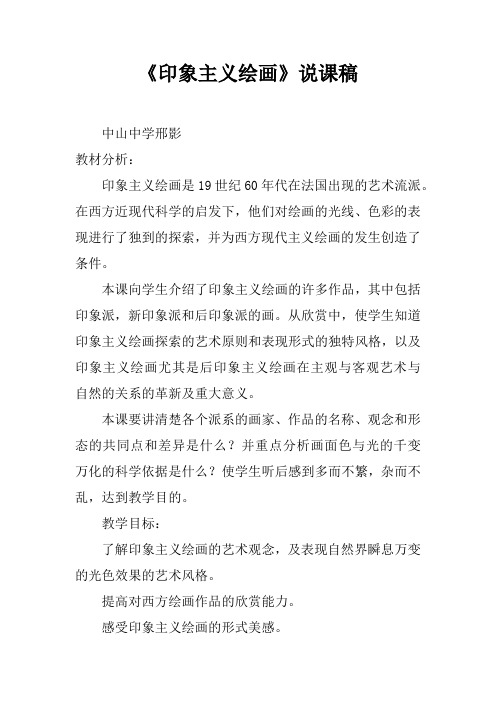 《印象主义绘画》说课稿

中山中学邢影

教材分析：

印象主义绘画是19世纪60年代在法国出现的艺术流派。在西方近现代科学的启发下，他们对绘画的光线、色彩的表现进行了独到的探索，并为西方现代主义绘画的发生创造了条件。

本课向学生介绍了印象主义绘画的许多作品，其中包括印象派，新印象派和后印象派的画。从欣赏中，使学生知道印象主义绘画探索的艺术原则和表现形式的独特风格，以及印象主义绘画尤其是后印象主义绘画在主观与客观艺术与自然的关系的革新及重大意义。

本课要讲清楚各个派系的画家、作品的名称、观念和形态的共同点和差异是什么？并重点分析画面色与光的千变万化的科学依据是什么？使学生听后感到多而不繁，杂而不乱，达到教学目的。

教学目标：

了解印象主义绘画的艺术观念，及表现自然界瞬息万变的光色效果的艺术风格。

提高对西方绘画作品的欣赏能力。

感受印象主义绘画的形式美感。